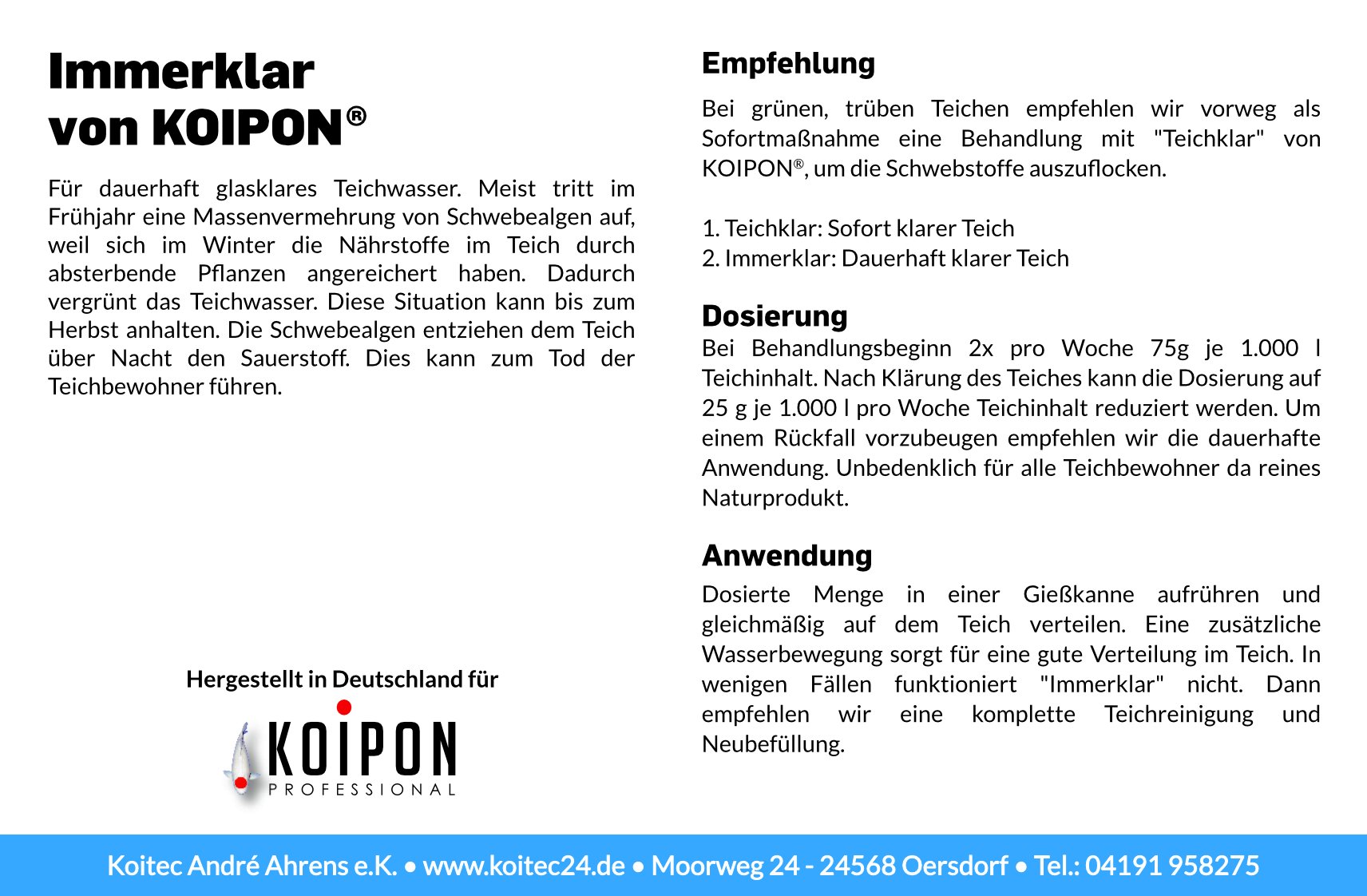 Immerklar
von KOIPON®

Für dauerhaft glasklares Teichwasser. Meist tritt im Frühjahr eine Massenvermehrung von Schwebealgen auf, weil sich im Winter die Nährstoffe im Teich durch absterbende Pflanzen angereichert haben. Dadurch vergrünt das Teichwasser. Diese Situation kann bis zum Herbst anhalten. Die Schwebealgen entziehen dem Teich über Nacht den Sauerstoff. Dies kann zum Tod der Teichbewohner führen.

Hergestellt in Deutschland für

KOIPON
PROFESSIONAL

Empfehlung

Bei grünen, trüben Teichen empfehlen wir vorweg als Sofortmaßnahme eine Behandlung mit "Teichklar" von KOIPON®, um die Schwebstoffe auszuflocken.

1. Teichklar: Sofort klarer Teich
2. Immerklar: Dauerhaft klarer Teich

Dosierung

Bei Behandlungsbeginn 2x pro Woche 75g je 1.000 l Teichinhalt. Nach Klärung des Teiches kann die Dosierung auf 25 g je 1.000 l pro Woche Teichinhalt reduziert werden. Um einem Rückfall vorzubeugen empfehlen wir die dauerhafte Anwendung. Unbedenklich für alle Teichbewohner da reines Naturprodukt.

Anwendung

Dosierte Menge in einer Gießkanne aufrühren und gleichmäßig auf dem Teich verteilen. Eine zusätzliche Wasserbewegung sorgt für eine gute Verteilung im Teich. In wenigen Fällen funktioniert "Immerklar" nicht. Dann empfehlen wir eine komplette Teichreinigung und Neubefüllung.

Koitec André Ahrens e.K. • www.koitec24.de • Moorweg 24 - 24568 Oersdorf • Tel.: 04191 958275